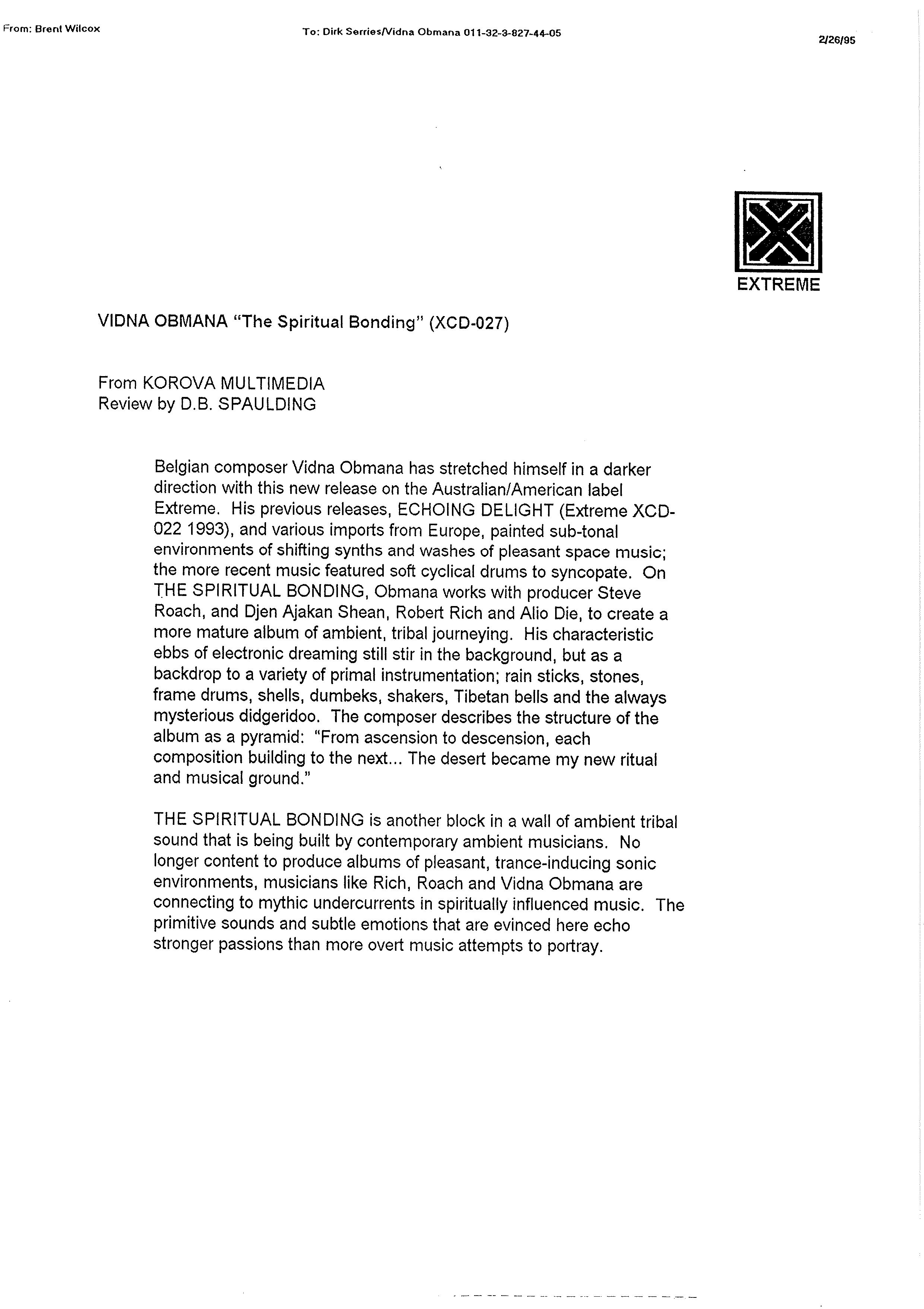 From: Brent Wilcox

To: Dirk Serries/Vidna Obmana 011-32-3-827-44-05

2/26/95

EXTREME

VIDNA OBMANA "The Spiritual Bonding" (XCD-027)

From KOROVA MULTIMEDIA
Review by D.B. SPAULDING

Belgian composer Vidna Obmana has stretched himself in a darker direction with this new release on the Australian/American label Extreme. His previous releases, ECHOING DELIGHT (Extreme XCD-022 1993), and various imports from Europe, painted sub-tonal environments of shifting synths and washes of pleasant space music; the more recent music featured soft cyclical drums to syncopate. On THE SPIRITUAL BONDING, Obmana works with producer Steve Roach, and Djen Ajakan Shean, Robert Rich and Alio Die, to create a more mature album of ambient, tribal journeying. His characteristic ebbs of electronic dreaming still stir in the background, but as a backdrop to a variety of primal instrumentation; rain sticks, stones, frame drums, shells, dumbeks, shakers, Tibetan bells and the always mysterious didgeridoo. The composer describes the structure of the album as a pyramid: "From ascension to descension, each composition building to the next... The desert became my new ritual and musical ground."

THE SPIRITUAL BONDING is another block in a wall of ambient tribal sound that is being built by contemporary ambient musicians. No longer content to produce albums of pleasant, trance-inducing sonic environments, musicians like Rich, Roach and Vidna Obmana are connecting to mythic undercurrents in spiritually influenced music. The primitive sounds and subtle emotions that are evinced here echo stronger passions than more overt music attempts to portray.